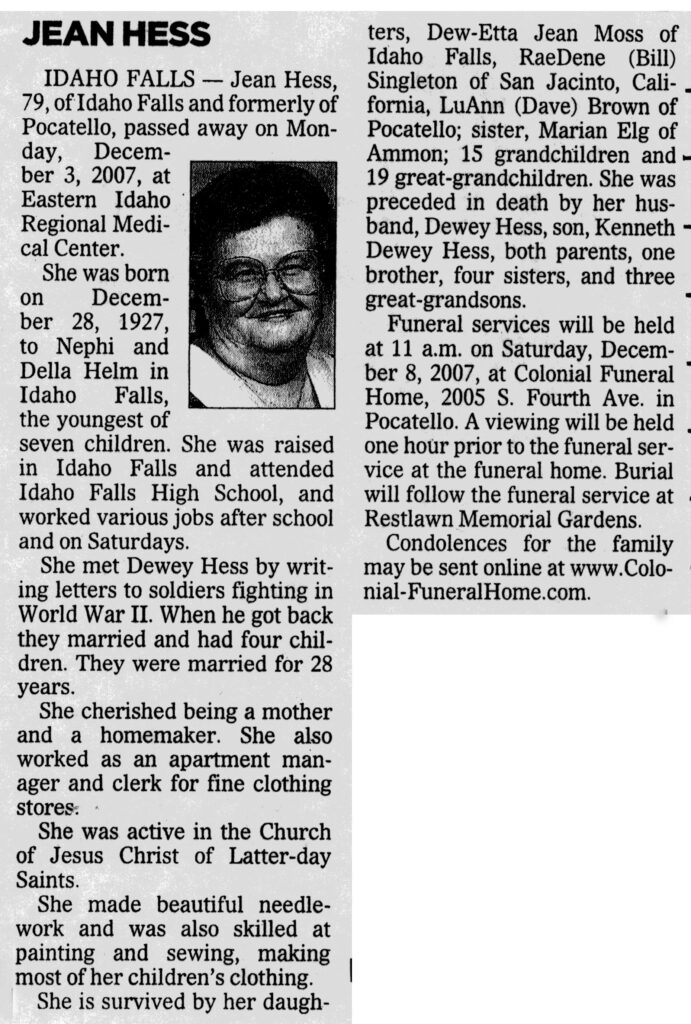 JEAN HESS

IDAHO FALLS — Jean Hess, 79, of Idaho Falls and formerly of Pocatello, passed away on Monday, December 3, 2007, at Eastern Idaho Regional Medical Center.

She was born on December 28, 1927, to Nephi and Della Helm in Idaho Falls, the youngest of seven children. She was raised in Idaho Falls and attended Idaho Falls High School, and worked various jobs after school and on Saturdays.

She met Dewey Hess by writing letters to soldiers fighting in World War II. When he got back they married and had four children. They were married for 28 years.

She cherished being a mother and a homemaker. She also worked as an apartment manager and clerk for fine clothing stores.

She was active in the Church of Jesus Christ of Latter-day Saints.

She made beautiful needlework and was also skilled at painting and sewing, making most of her children's clothing.

She is survived by her daughters, Dew-Etta Jean Moss of Idaho Falls, RaeDene (Bill) Singleton of San Jacinto, California, LuAnn (Dave) Brown of Pocatello; sister, Marian Elg of Ammon; 15 grandchildren and 19 great-grandchildren. She was preceded in death by her husband, Dewey Hess, son, Kenneth Dewey Hess, both parents, one brother, four sisters, and three great-grandsons.

Funeral services will be held at 11 a.m. on Saturday, December 8, 2007, at Colonial Funeral Home, 2005 S. Fourth Ave. in Pocatello. A viewing will be held one hour prior to the funeral service at the funeral home. Burial will follow the funeral service at Restlawn Memorial Gardens.

Condolences for the family may be sent online at www.Colonial-FuneralHome.com.